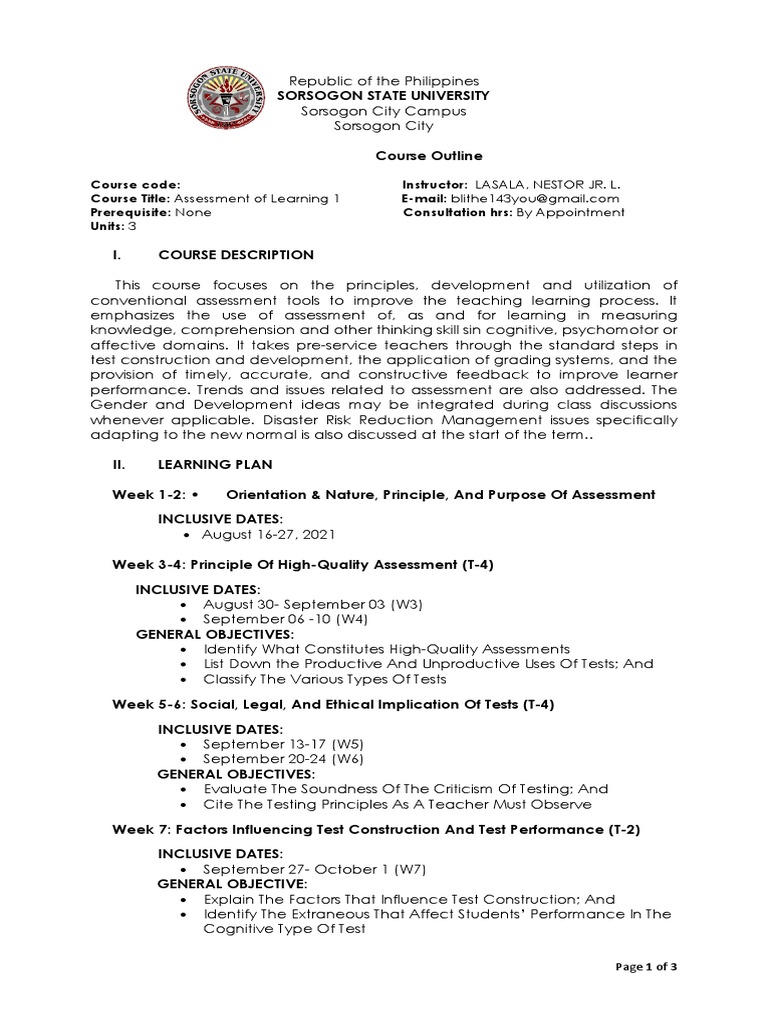 SORSOGON STATE UNIVERSITY

Republic of the Philippines
SORSOGON STATE UNIVERSITY
Sorsogon City Campus
Sorsogon City

Course Outline

Course code:
Course Title: Assessment of Learning 1
Prerequisite: None
Units: 3

Instructor: LASALA, NESTOR JR. L.
E-mail: blithe143you@gmail.com
Consultation hrs: By Appointment

I. COURSE DESCRIPTION

This course focuses on the principles, development and utilization of conventional assessment tools to improve the teaching learning process. It emphasizes the use of assessment of, as and for learning in measuring knowledge, comprehension and other thinking skill sin cognitive, psychomotor or affective domains. It takes pre-service teachers through the standard steps in test construction and development, the application of grading systems, and the provision of timely, accurate, and constructive feedback to improve learner performance. Trends and issues related to assessment are also addressed. The Gender and Development ideas may be integrated during class discussions whenever applicable. Disaster Risk Reduction Management issues specifically adapting to the new normal is also discussed at the start of the term..

II. LEARNING PLAN

Week 1-2: • Orientation & Nature, Principle, And Purpose Of Assessment

INCLUSIVE DATES:
• August 16-27, 2021

Week 3-4: Principle Of High-Quality Assessment (T-4)

INCLUSIVE DATES:
• August 30- September 03 (W3)
• September 06 -10 (W4)
GENERAL OBJECTIVES:
• Identify What Constitutes High-Quality Assessments
• List Down the Productive And Unproductive Uses Of Tests; And
• Classify The Various Types Of Tests

Week 5-6: Social, Legal, And Ethical Implication Of Tests (T-4)

INCLUSIVE DATES:
• September 13-17 (W5)
• September 20-24 (W6)
GENERAL OBJECTIVES:
• Evaluate The Soundness Of The Criticism Of Testing; And
• Cite The Testing Principles As A Teacher Must Observe

Week 7: Factors Influencing Test Construction And Test Performance (T-2)

INCLUSIVE DATES:
• September 27- October 1 (W7)
GENERAL OBJECTIVE:
• Explain The Factors That Influence Test Construction; And
• Identify The Extraneous That Affect Students' Performance In The Cognitive Type Of Test

Page 1 of 3